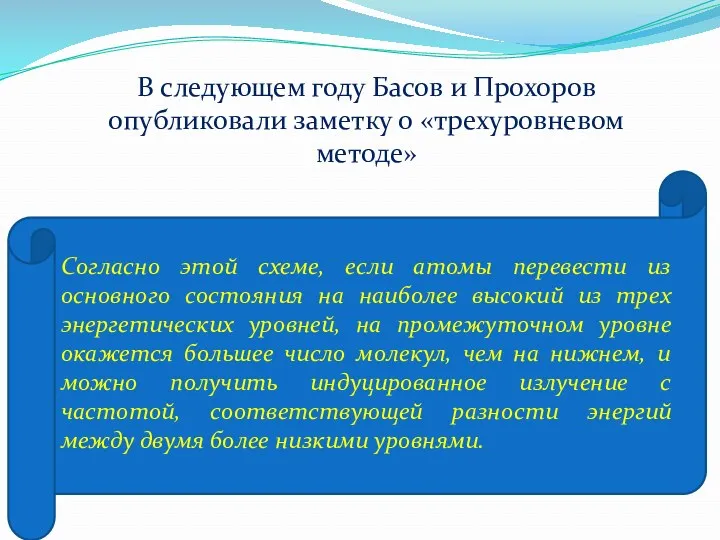 В следующем году Басов и Прохоров опубликовали заметку о «трехуровневом методе»

Согласно этой схеме, если атомы перевести из основного состояния на наиболее высокий из трех энергетических уровней, на промежуточном уровне окажется большее число молекул, чем на нижнем, и можно получить индуцированное излучение с частотой, соответствующей разности энергий между двумя более низкими уровнями.